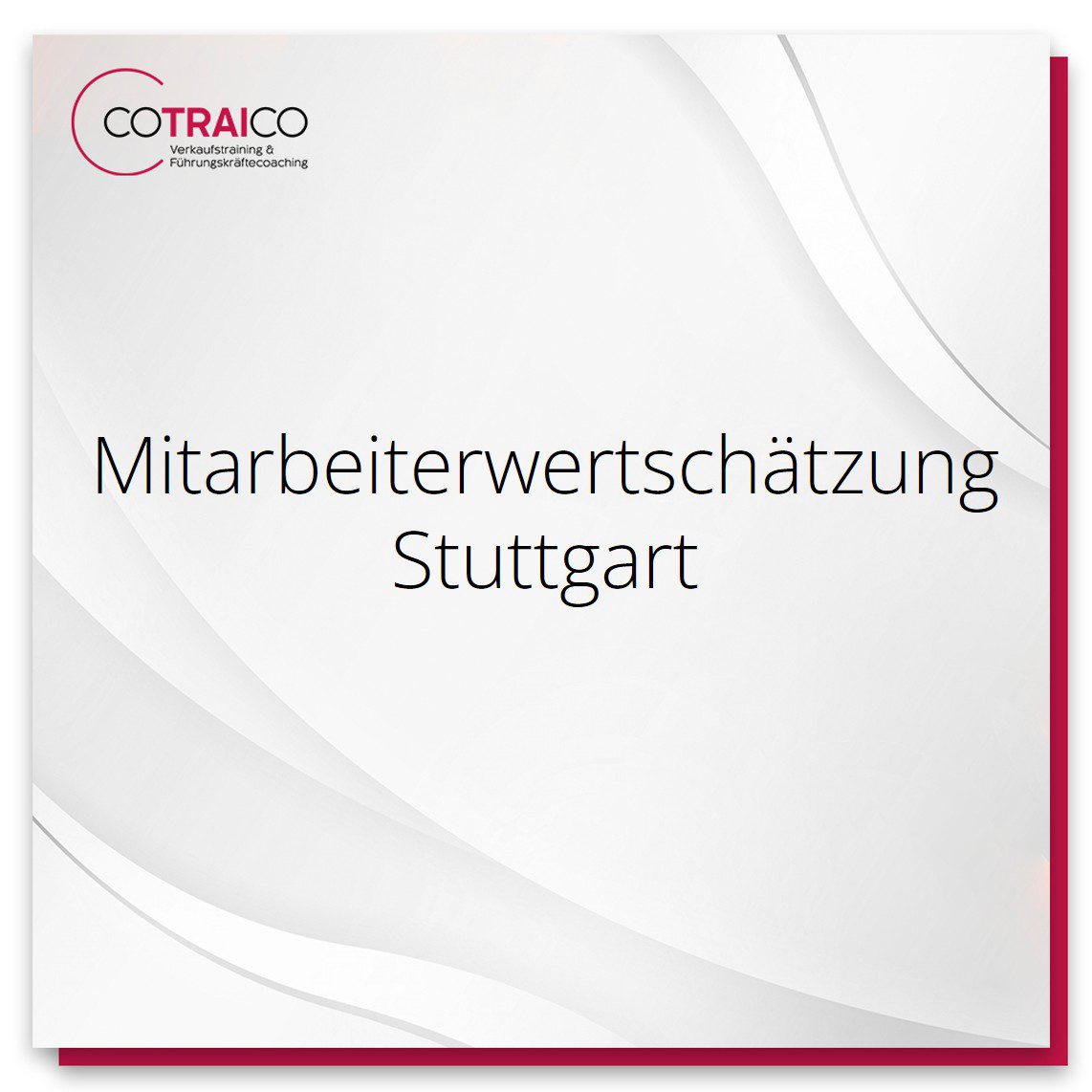 COTRAICO
Verkaufstraining &
Führungskräftecoaching

Mitarbeiterwertschätzung
Stuttgart